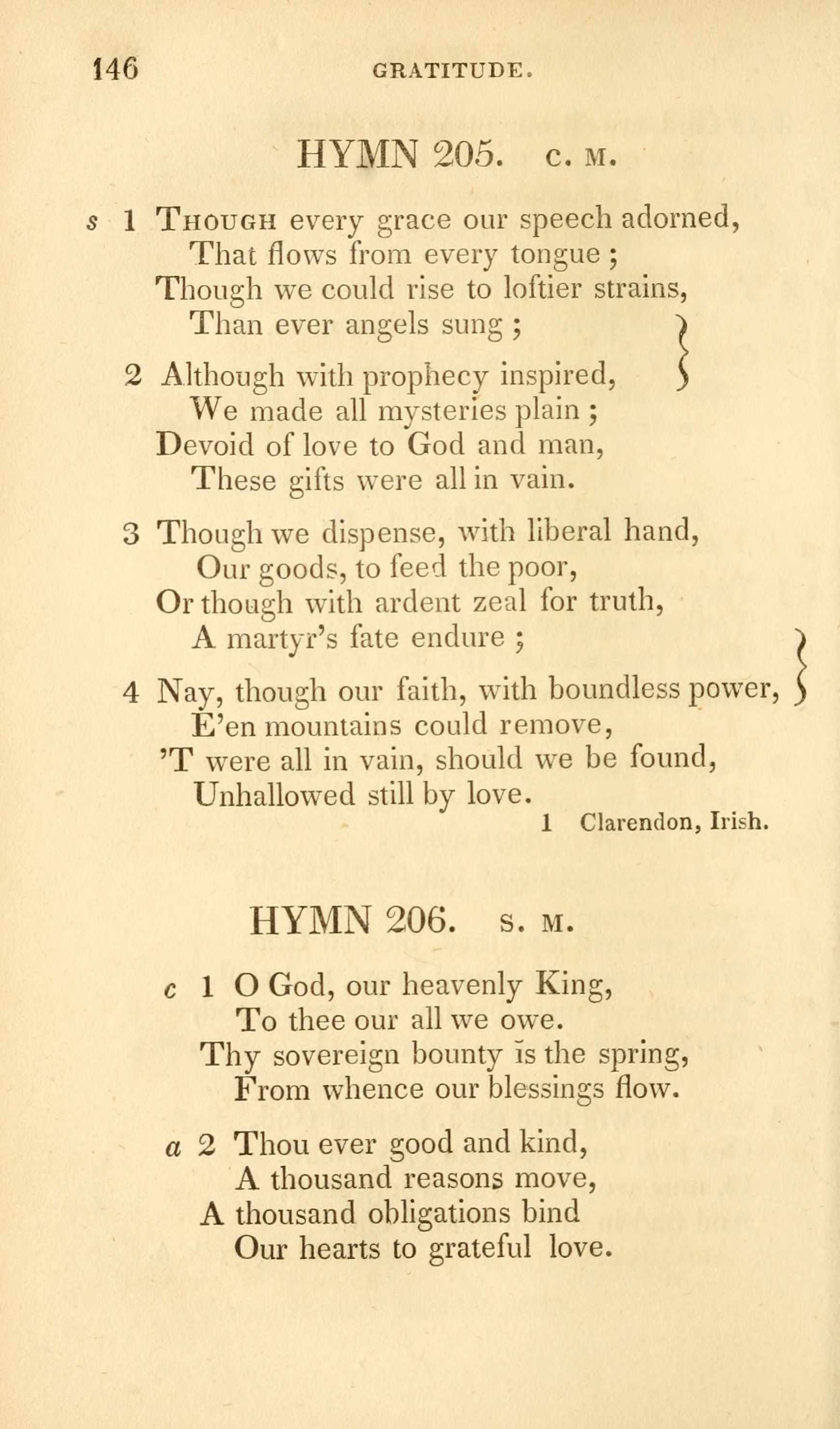 146 GRATITUDE.

HYMN 205. C. M.

s 1 Though every grace our speech adorned,
That flows from every tongue ;
Though we could rise to loftier strains,
Than ever angels sung ;

2 Although with prophecy inspired,
We made all mysteries plain ;
Devoid of love to God and man,
These gifts were all in vain.

3 Though we dispense, with liberal hand,
Our goods, to feed the poor,
Or though with ardent zeal for truth,
A martyr's fate endure ;

4 Nay, though our faith, with boundless power,
E'en mountains could remove,
'T were all in vain, should we be found,
Unhallowed still by love.

1 Clarendon, Irish.

HYMN 206. S. M.

c 1 O God, our heavenly King,
To thee our all we owe.
Thy sovereign bounty is the spring,
From whence our blessings flow.

a 2 Thou ever good and kind,
A thousand reasons move,
A thousand obligations bind
Our hearts to grateful love.